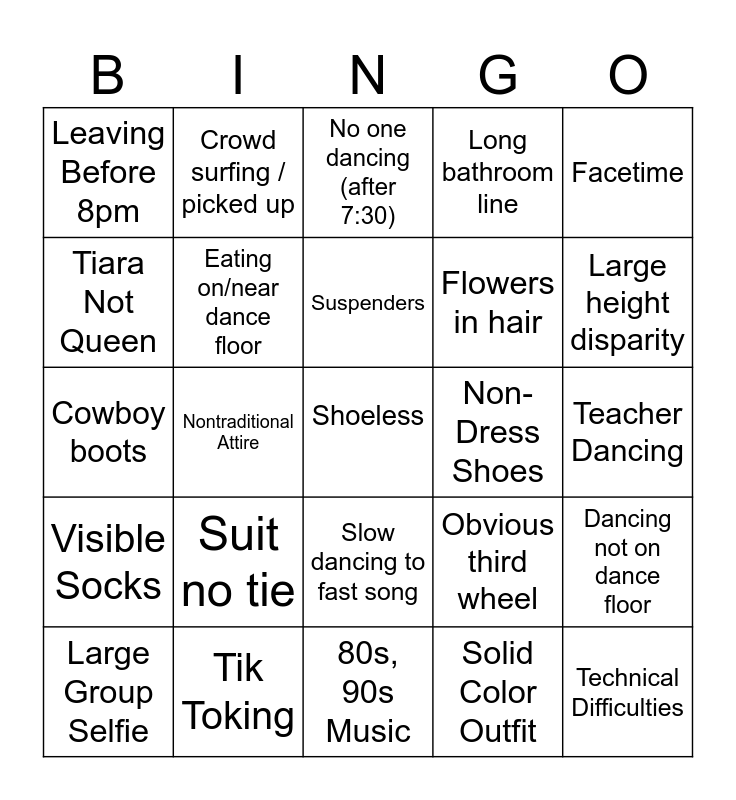 | B | I | N | G | O |
|---|---|---|---|---|
| Leaving Before 8pm | Crowd surfing / picked up | No one dancing (after 7:30) | Long bathroom line | Facetime |
| Tiara Not Queen | Eating on/near dance floor | Suspenders | Flowers in hair | Large height disparity |
| Cowboy boots | Nontraditional Attire | Shoeless | Non-Dress Shoes | Teacher Dancing |
| Visible Socks | Suit no tie | Slow dancing to fast song | Obvious third wheel | Dancing not on dance floor |
| Large Group Selfie | Tik Toking | 80s, 90s Music | Solid Color Outfit | Technical Difficulties |